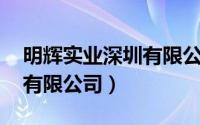 明辉实业深圳有限公
有限公司）